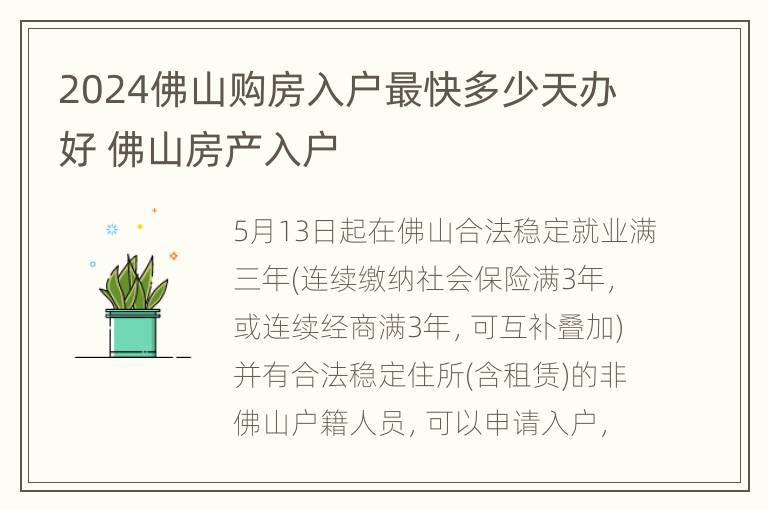 2024佛山购房入户最快多少天办好 佛山房产入户

5月13日起在佛山合法稳定就业满三年(连续缴纳社会保险满3年，或连续经商满3年，可互补叠加)并有合法稳定住所(含租赁)的非佛山户籍人员，可以申请入户，